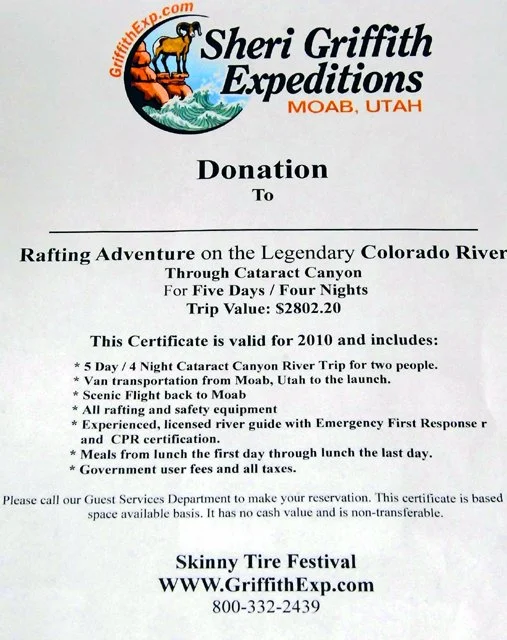 GriffithExp.com

Sheri Griffith Expeditions
MOAB, UTAH

Donation
To

Rafting Adventure on the Legendary Colorado River
Through Cataract Canyon
For Five Days / Four Nights
Trip Value: $2802.20

This Certificate is valid for 2010 and includes:

* 5 Day / 4 Night Cataract Canyon River Trip for two people.
* Van transportation from Moab, Utah to the launch.
* Scenic Flight back to Moab
* All rafting and safety equipment
* Experienced, licensed river guide with Emergency First Response r and CPR certification.
* Meals from lunch the first day through lunch the last day.
* Government user fees and all taxes.

Please call our Guest Services Department to make your reservation. This certificate is based space available basis. It has no cash value and is non-transferable.

Skinny Tire Festival
WWW.GriffithExp.com
800-332-2439